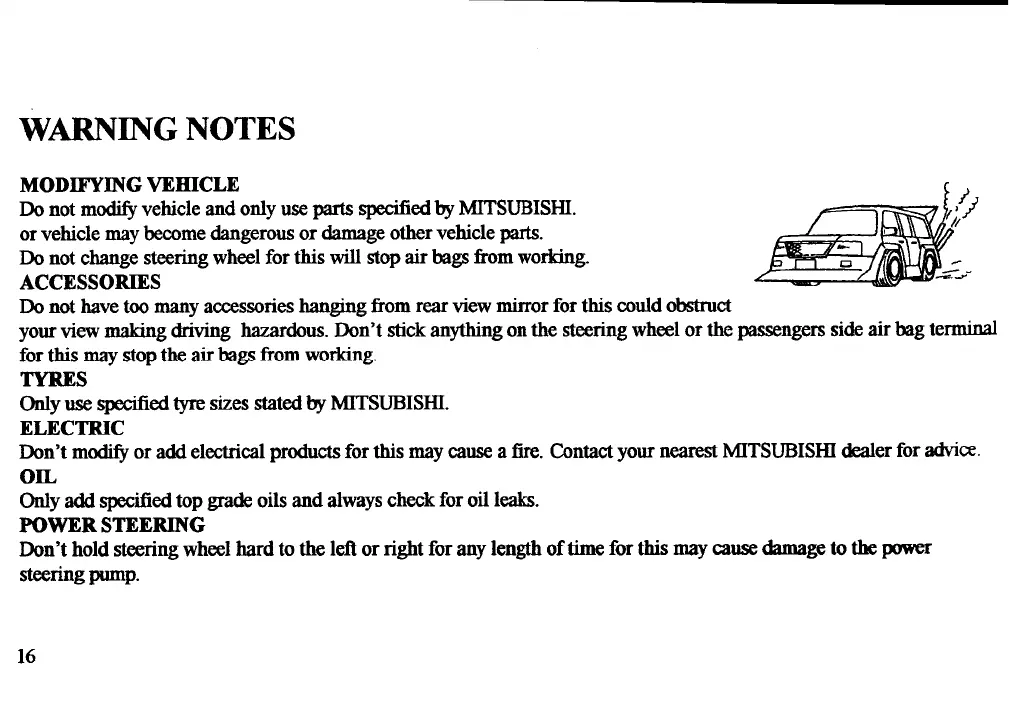 WARNING NOTES

MODIFYING VEHICLE
Do not modify vehicle and only use parts specified by MITSUBISHI. or vehicle may become dangerous or damage other vehicle parts. Do not change steering wheel for this will stop air bags from working.
ACCESSORIES
Do not have too many accessories hanging from rear view mirror for this could obstruct your view making driving hazardous. Don't stick anything on the steering wheel or the passengers side air bag terminal for this may stop the air bags from working.
TYRES
Only use specified tyre sizes stated by MITSUBISHI.
ELECTRIC
Don't modify or add electrical products for this may cause a fire. Contact your nearest MITSUBISHI dealer for advice.
OIL
Only add specified top grade oils and always check for oil leaks.
POWER STEERING
Don't hold steering wheel hard to the left or right for any length of time for this may cause damage to the power steering pump.

16